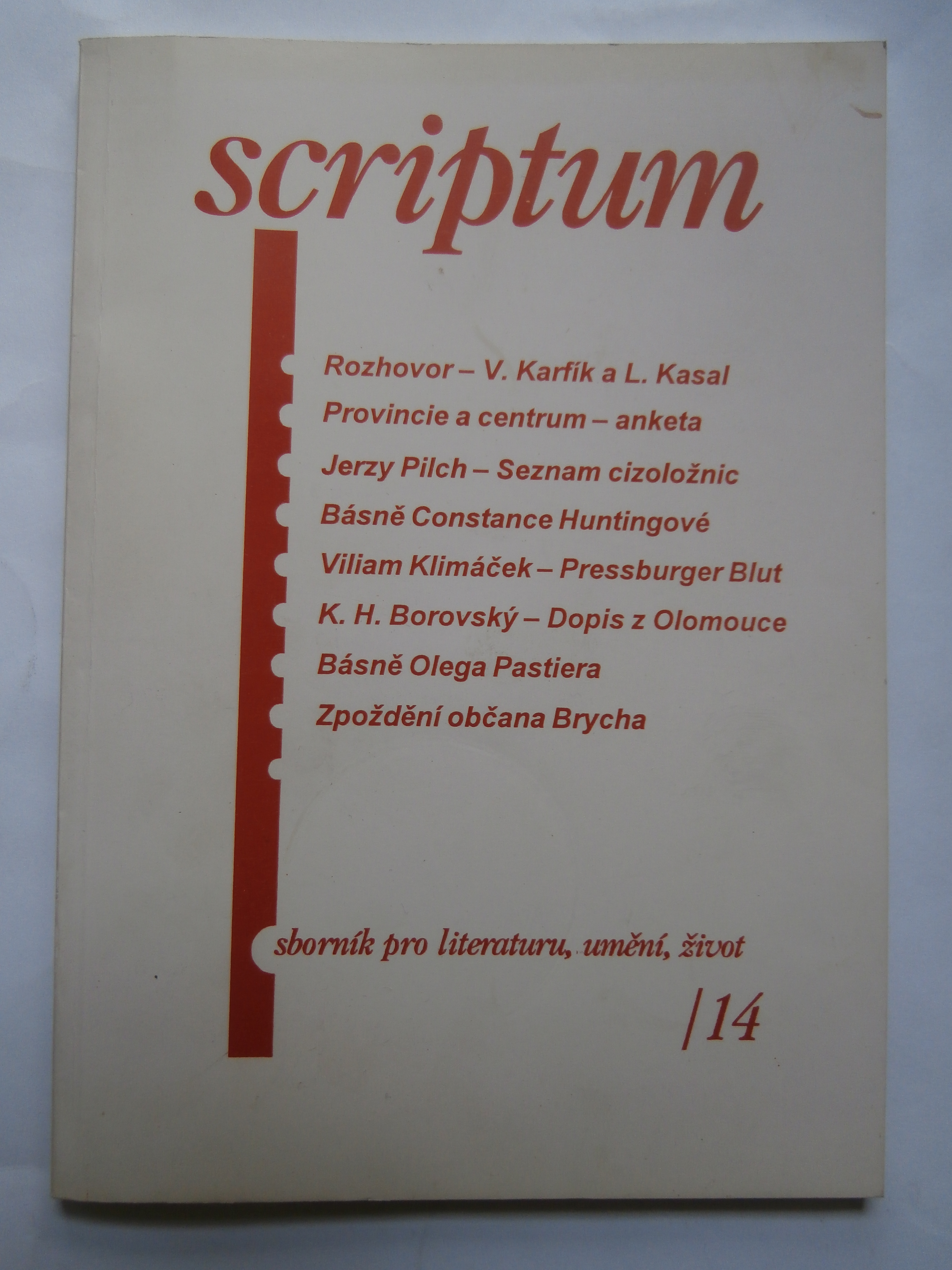 scriptum

Rozhovor – V. Karfík a L. Kasal

Provincie a centrum – anketa

Jerzy Pilch – Seznam cizoložnic

Básně Constance Huntingové

Viliam Klimáček – Pressburger Blut

K. H. Borovský – Dopis z Olomouce

Básně Olega Pastiera

Zpoždění občana Brycha

sborník pro literaturu, umění, život

/14